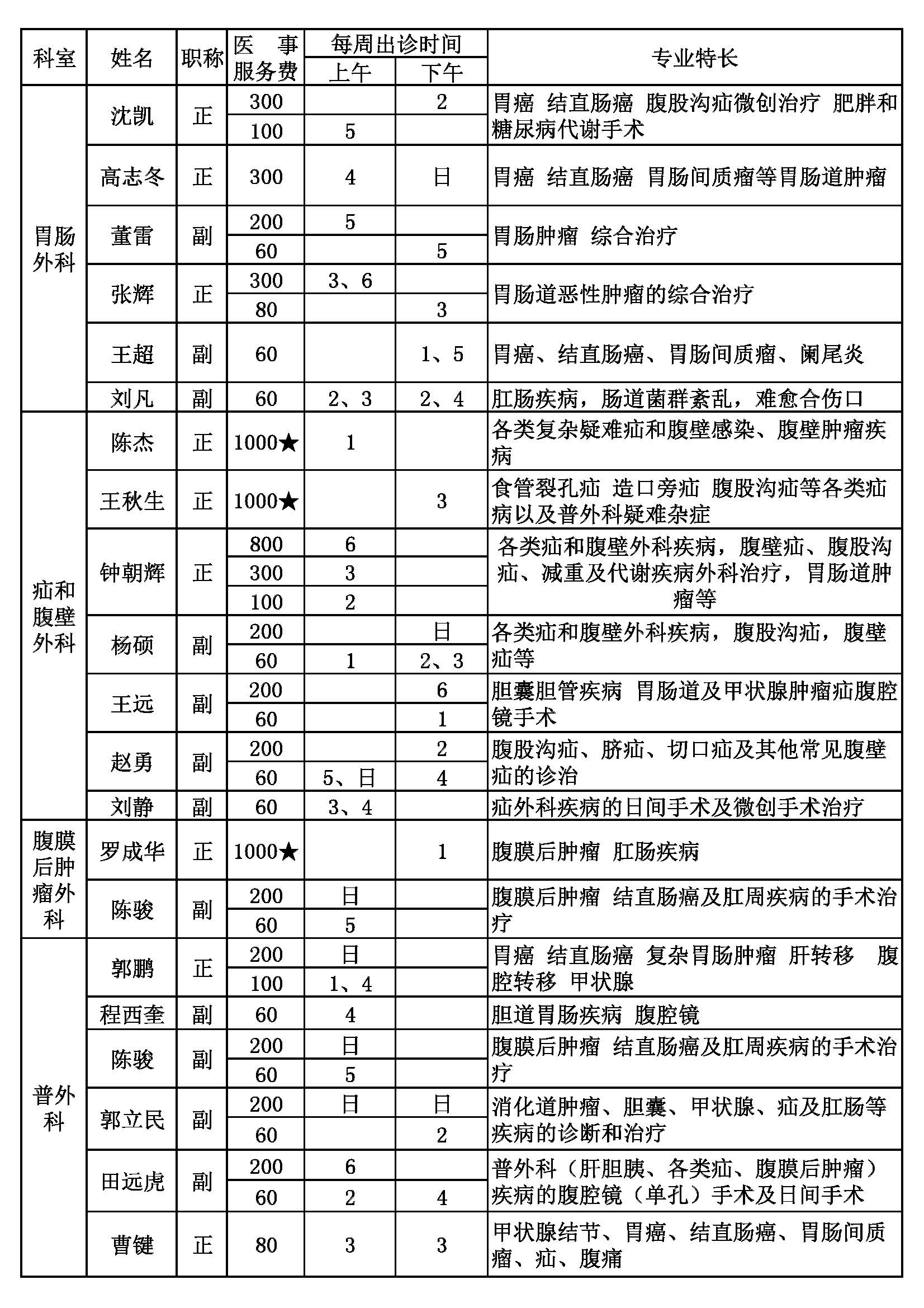 | 科室 | 姓名 | 职称 | 医事服务费 | 每周出诊时间 上午 | 每周出诊时间 下午 | 专业特长 |
|---|---|---|---|---|---|---|
| 胃肠外科 | 沈凯 | 正 | 300 | | 2 | 胃癌 结直肠癌 腹股沟疝微创治疗 肥胖和糖尿病代谢手术 |
| | | | 100 | 5 | | |
| | 高志冬 | 正 | 300 | 4 | 日 | 胃癌 结直肠癌 胃肠间质瘤等胃肠道肿瘤 |
| | 董雷 | 副 | 200 | 5 | | 胃肠肿瘤 综合治疗 |
| | | | 60 | | 5 | |
| | 张辉 | 正 | 300 | 3、6 | | 胃肠道恶性肿瘤的综合治疗 |
| | | | 80 | | 3 | |
| | 王超 | 副 | 60 | | 1、5 | 胃癌、结直肠癌、胃肠间质瘤、阑尾炎 |
| | 刘凡 | 副 | 60 | 2、3 | 2、4 | 肛肠疾病，肠道菌群紊乱，难愈合伤口 |
| 疝和腹壁外科 | 陈杰 | 正 | 1000★ | 1 | | 各类复杂疑难疝和腹壁感染、腹壁肿瘤疾病 |
| | 王秋生 | 正 | 1000★ | | 3 | 食管裂孔疝 造口旁疝 腹股沟疝等各类疝病以及普外科疑难杂症 |
| | 钟朝辉 | 正 | 800 | 6 | | 各类疝和腹壁外科疾病，腹壁疝、腹股沟疝、减重及代谢疾病外科治疗，胃肠道肿瘤等 |
| | | | 300 | 3 | | |
| | | | 100 | 2 | | |
| | 杨硕 | 副 | 200 | | 日 | 各类疝和腹壁外科疾病，腹股沟疝，腹壁疝等 |
| | | | 60 | 1 | 2、3 | |
| | 王远 | 副 | 200 | | 6 | 胆囊胆管疾病 胃肠道及甲状腺肿瘤疝腹腔镜手术 |
| | | | 60 | | 1 | |
| | 赵勇 | 副 | 200 | | 2 | 腹股沟疝、脐疝、切口疝及其他常见腹壁疝的诊治 |
| | | | 60 | 5、日 | 4 | |
| | 刘静 | 副 | 60 | 3、4 | | 疝外科疾病的日间手术及微创手术治疗 |
| 腹膜后肿瘤外科 | 罗成华 | 正 | 1000★ | | 1 | 腹膜后肿瘤 肛肠疾病 |
| | 陈骏 | 副 | 200 | 日 | | 腹膜后肿瘤 结直肠癌及肛周疾病的手术治疗 |
| | | | 60 | 5 | | |
| 普外科 | 郭鹏 | 正 | 200 | 日 | | 胃癌 结直肠癌 复杂胃肠肿瘤 肝转移 腹腔转移 甲状腺 |
| | | | 100 | 1、4 | | |
| | 程西奎 | 副 | 60 | 4 | | 胆道胃肠疾病 腹腔镜 |
| | 陈骏 | 副 | 200 | 日 | | 腹膜后肿瘤 结直肠癌及肛周疾病的手术治疗 |
| | | | 60 | 5 | | |
| | 郭立民 | 副 | 200 | 日 | 日 | 消化道肿瘤、胆囊、甲状腺、疝及肛肠等疾病的诊断和治疗 |
| | | | 60 | | 2 | |
| | 田远虎 | 副 | 200 | 6 | | 普外科（肝胆胰、各类疝、腹膜后肿瘤）疾病的腹腔镜（单孔）手术及日间手术 |
| | | | 60 | 2 | 4 | |
| | 曹键 | 正 | 80 | 3 | 3 | 甲状腺结节、胃癌、结直肠癌、胃肠间质瘤、疝、腹痛 |